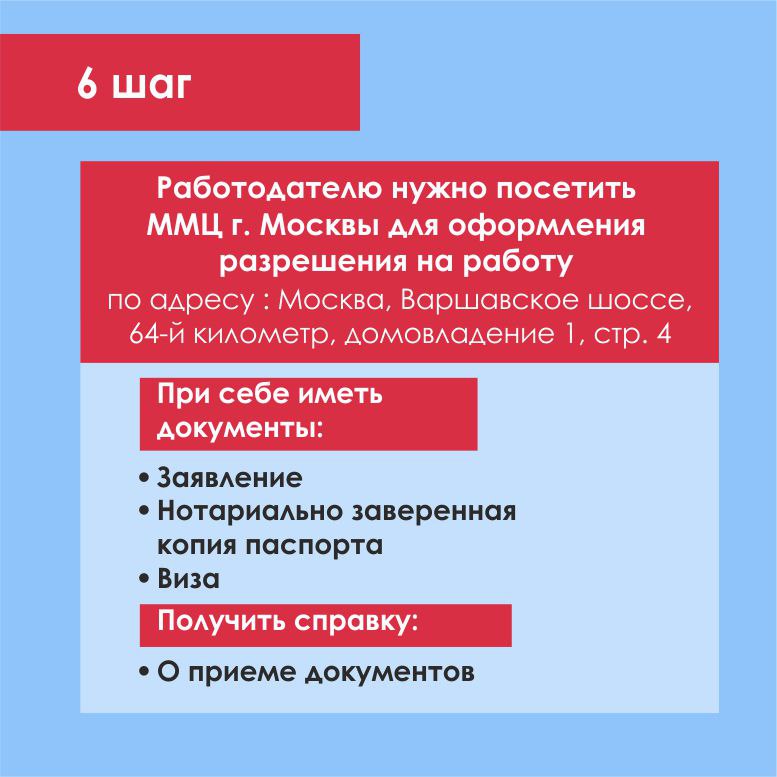 6 шаг

Работодателю нужно посетить ММЦ г. Москвы для оформления разрешения на работу

по адресу : Москва, Варшавское шоссе, 64-й километр, домовладение 1, стр. 4

При себе иметь документы:

• Заявление
• Нотариально заверенная копия паспорта
• Виза

Получить справку:

• О приеме документов